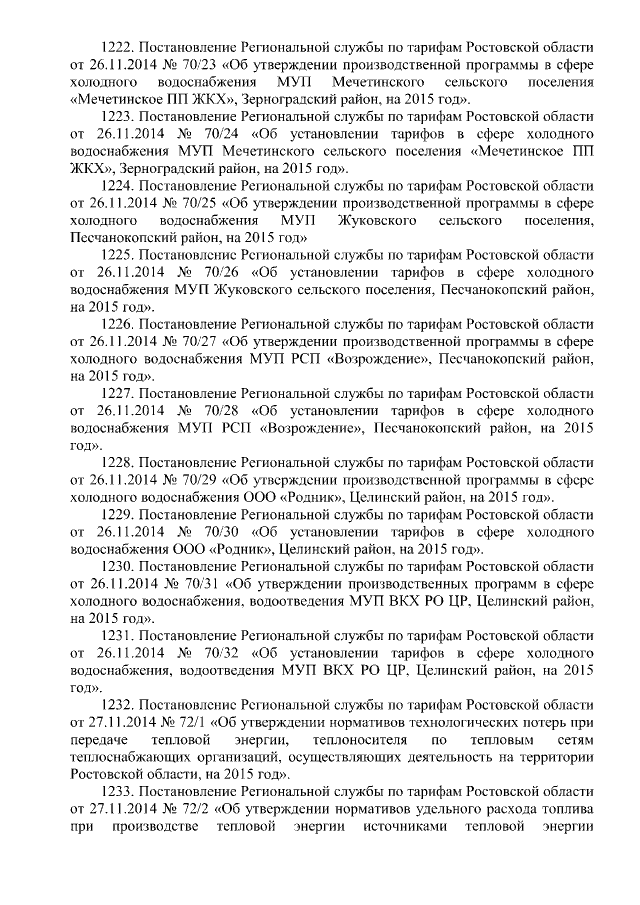 1222. Постановление Региональной службы по тарифам Ростовской области от 26.11.2014 № 70/23 «Об утверждении производственной программы в сфере холодного водоснабжения МУП Мечетинского сельского поселения «Мечетинское ПП ЖКХ», Зерноградский район, на 2015 год».

1223. Постановление Региональной службы по тарифам Ростовской области от 26.11.2014 № 70/24 «Об установлении тарифов в сфере холодного водоснабжения МУП Мечетинского сельского поселения «Мечетинское ПП ЖКХ», Зерноградский район, на 2015 год».

1224. Постановление Региональной службы по тарифам Ростовской области от 26.11.2014 № 70/25 «Об утверждении производственной программы в сфере холодного водоснабжения МУП Жуковского сельского поселения, Песчанокопский район, на 2015 год»

1225. Постановление Региональной службы по тарифам Ростовской области от 26.11.2014 № 70/26 «Об установлении тарифов в сфере холодного водоснабжения МУП Жуковского сельского поселения, Песчанокопский район, на 2015 год».

1226. Постановление Региональной службы по тарифам Ростовской области от 26.11.2014 № 70/27 «Об утверждении производственной программы в сфере холодного водоснабжения МУП РСП «Возрождение», Песчанокопский район, на 2015 год».

1227. Постановление Региональной службы по тарифам Ростовской области от 26.11.2014 № 70/28 «Об установлении тарифов в сфере холодного водоснабжения МУП РСП «Возрождение», Песчанокопский район, на 2015 год».

1228. Постановление Региональной службы по тарифам Ростовской области от 26.11.2014 № 70/29 «Об утверждении производственной программы в сфере холодного водоснабжения ООО «Родник», Целинский район, на 2015 год».

1229. Постановление Региональной службы по тарифам Ростовской области от 26.11.2014 № 70/30 «Об установлении тарифов в сфере холодного водоснабжения ООО «Родник», Целинский район, на 2015 год».

1230. Постановление Региональной службы по тарифам Ростовской области от 26.11.2014 № 70/31 «Об утверждении производственных программ в сфере холодного водоснабжения, водоотведения МУП ВКХ РО ЦР, Целинский район, на 2015 год».

1231. Постановление Региональной службы по тарифам Ростовской области от 26.11.2014 № 70/32 «Об установлении тарифов в сфере холодного водоснабжения, водоотведения МУП ВКХ РО ЦР, Целинский район, на 2015 год».

1232. Постановление Региональной службы по тарифам Ростовской области от 27.11.2014 № 72/1 «Об утверждении нормативов технологических потерь при передаче тепловой энергии, теплоносителя по тепловым сетям теплоснабжающих организаций, осуществляющих деятельность на территории Ростовской области, на 2015 год».

1233. Постановление Региональной службы по тарифам Ростовской области от 27.11.2014 № 72/2 «Об утверждении нормативов удельного расхода топлива при производстве тепловой энергии источниками тепловой энергии